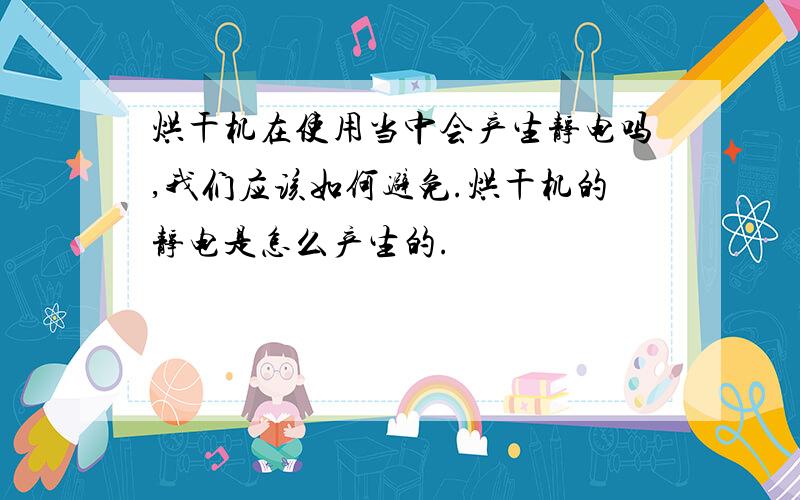 烘干机在使用当中会产生静电吗,我们应该如何避免.烘干机的静电是怎么产生的.